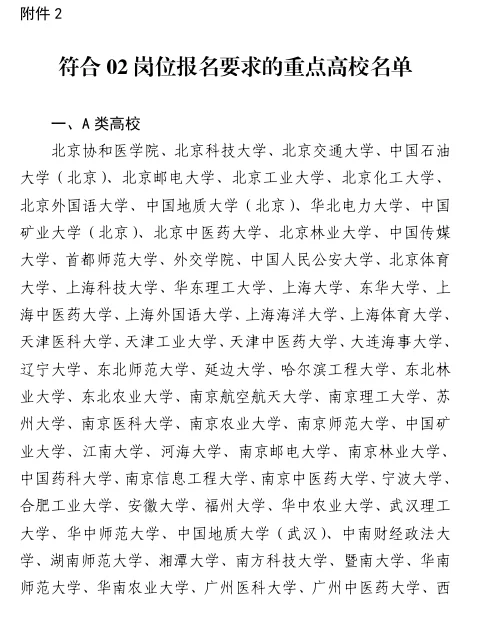 附件 2

符合 02 岗位报名要求的重点高校名单

一、A 类高校

北京协和医学院、北京科技大学、北京交通大学、中国石油大学（北京）、北京邮电大学、北京工业大学、北京化工大学、北京外国语大学、中国地质大学（北京）、华北电力大学、中国矿业大学（北京）、北京中医药大学、北京林业大学、中国传媒大学、首都师范大学、外交学院、中国人民公安大学、北京体育大学、上海科技大学、华东理工大学、上海大学、东华大学、上海中医药大学、上海外国语大学、上海海洋大学、上海体育大学、天津医科大学、天津工业大学、天津中医药大学、大连海事大学、辽宁大学、东北师范大学、延边大学、哈尔滨工程大学、东北林业大学、东北农业大学、南京航空航天大学、南京理工大学、苏州大学、南京医科大学、南京农业大学、南京师范大学、中国矿业大学、江南大学、河海大学、南京邮电大学、南京林业大学、中国药科大学、南京信息工程大学、南京中医药大学、宁波大学、合肥工业大学、安徽大学、福州大学、华中农业大学、武汉理工大学、华中师范大学、中国地质大学（武汉）、中南财经政法大学、湖南师范大学、湘潭大学、南方科技大学、暨南大学、华南师范大学、华南农业大学、广州医科大学、广州中医药大学、西